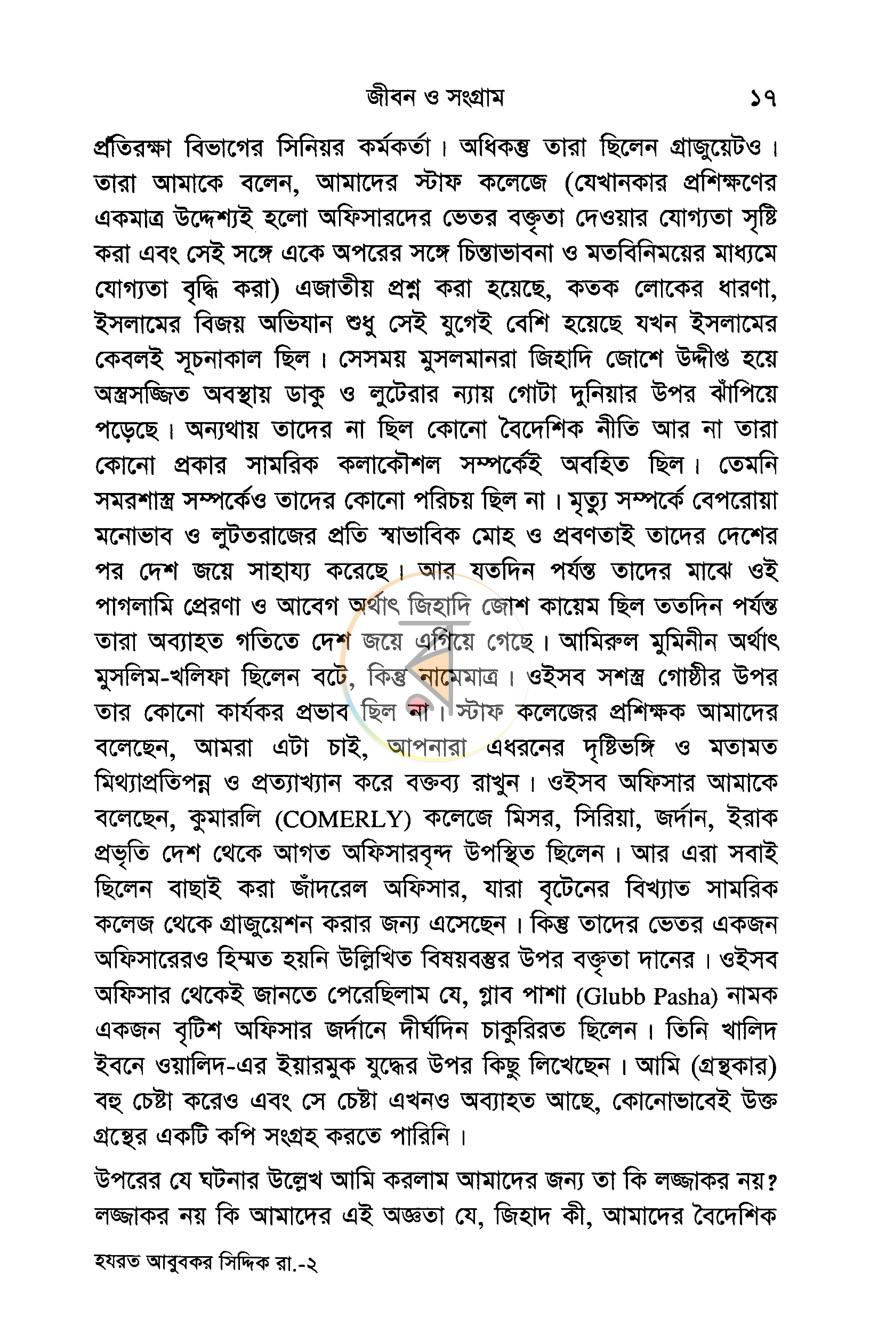 জীবন ও সংগ্রাম ১৭

প্রতিরক্ষা বিভাগের সিনিয়র কর্মকর্তা। অধিকন্তু তারা ছিলেন গ্রাজুয়েটও। তারা আমাকে বলেন, আমাদের স্টাফ কলেজে (যেখানকার প্রশিক্ষণের একমাত্র উদ্দেশ্যই হলো অফিসারদের ভেতর বক্তৃতা দেওয়ার যোগ্যতা সৃষ্টি করা এবং সেই সঙ্গে একে অপরের সঙ্গে চিন্তাভাবনা ও মতবিনিময়ের মাধ্যমে যোগ্যতা বৃদ্ধি করা) এজাতীয় প্রশ্ন করা হয়েছে, কতক লোকের ধারণা, ইসলামের বিজয় অভিযান শুধু সেই যুগেই বেশি হয়েছে যখন ইসলামের কেবলই সূচনাকাল ছিল। সেসময় মুসলমানরা জিহাদি জোশে উদ্দীপ্ত হয়ে অস্ত্রসজ্জিত অবস্থায় ডাকু ও লুটেরার ন্যায় গোটা দুনিয়ার উপর ঝাঁপিয়ে পড়েছে। অন্যথায় তাদের না ছিল কোনো বৈদেশিক নীতি আর না তারা কোনো প্রকার সামরিক কলাকৌশল সম্পর্কেই অবহিত ছিল। তেমনি সমরশাস্ত্র সম্পর্কেও তাদের কোনো পরিচয় ছিল না। মৃত্যু সম্পর্কে বেপরোয়া মনোভাব ও লুটতরাজের প্রতি স্বাভাবিক মোহ ও প্রবণতাই তাদের দেশের পর দেশ জয়ে সাহায্য করেছে। আর যতদিন পর্যন্ত তাদের মাঝে ওই পাগলামি প্রেরণা ও আবেগ অর্থাৎ জিহাদি জোশ কায়েম ছিল ততদিন পর্যন্ত তারা অব্যাহত গতিতে দেশ জয়ে এগিয়ে গেছে। আমিরুল মুমিনীন অর্থাৎ মুসলিম-খলিফা ছিলেন বটে, কিন্তু নামেমাত্র। ওইসব সশস্ত্র গোষ্ঠীর উপর তার কোনো কার্যকর প্রভাব ছিল না। স্টাফ কলেজের প্রশিক্ষক আমাদের বলেছেন, আমরা এটা চাই, আপনারা এধরনের দৃষ্টিভঙ্গি ও মতামত মিথ্যাপ্রতিপন্ন ও প্রত্যাখ্যান করে বক্তব্য রাখুন। ওইসব অফিসার আমাকে বলেছেন, কুমারলি (COMERLY) কলেজে মিসর, সিরিয়া, জর্দান, ইরাক প্রভৃতি দেশ থেকে আগত অফিসারবৃন্দ উপস্থিত ছিলেন। আর এরা সবাই ছিলেন বাছাই করা জাঁদরেল অফিসার, যারা বৃটেনের বিখ্যাত সামরিক কলেজ থেকে গ্রাজুয়েশন করার জন্য এসেছেন। কিন্তু তাদের ভেতর একজন অফিসারেরও হিম্মত হয়নি উল্লিখিত বিষয়বস্তুর উপর বক্তৃতা দানের। ওইসব অফিসার থেকেই জানতে পেরেছিলাম যে, গ্লাব পাশা (Glubb Pasha) নামক একজন বৃটিশ অফিসার জর্দানে দীর্ঘদিন চাকুরিরত ছিলেন। তিনি খালিদ ইবনে ওয়ালিদ-এর ইয়ারমুক যুদ্ধের উপর কিছু লিখেছেন। আমি (গ্রন্থকার) বহু চেষ্টা করেও এবং সে চেষ্টা এখনও অব্যাহত আছে, কোনোভাবেই উক্ত গ্রন্থের একটি কপি সংগ্রহ করতে পারিনি।

উপরের যে ঘটনার উল্লেখ আমি করলাম আমাদের জন্য তা কি লজ্জাকর নয়? লজ্জাকর নয় কি আমাদের এই অজ্ঞতা যে, জিহাদ কী, আমাদের বৈদেশিক

হযরত আবুবকর সিদ্দিক রা.-২